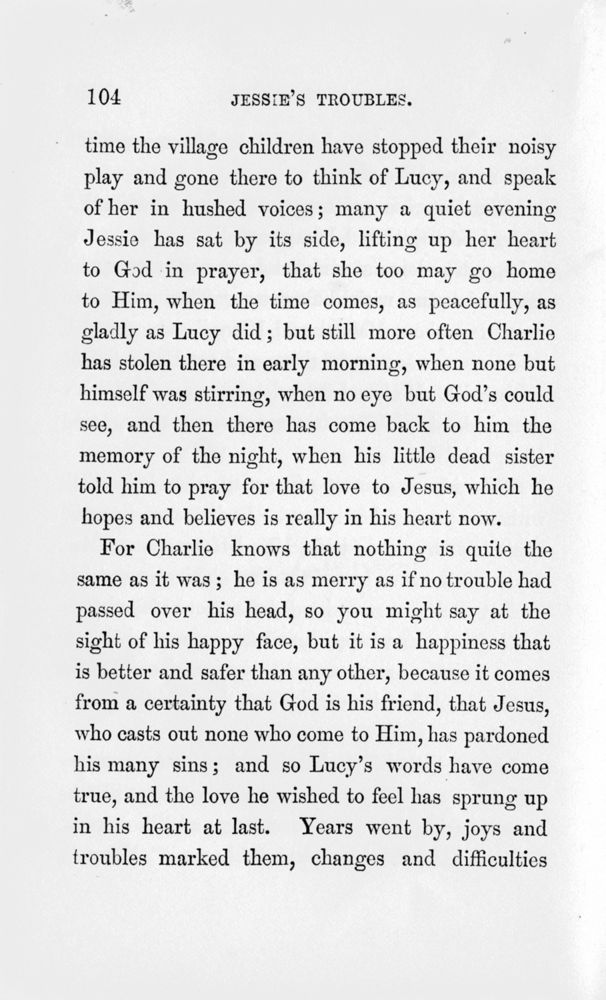 104 JESSIE'S TROUBLES.

time the village children have stopped their noisy play and gone there to think of Lucy, and speak of her in hushed voices; many a quiet evening Jessie has sat by its side, lifting up her heart to God in prayer, that she too may go home to Him, when the time comes, as peacefully, as gladly as Lucy did; but still more often Charlie has stolen there in early morning, when none but himself was stirring, when no eye but God's could see, and then there has come back to him the memory of the night, when his little dead sister told him to pray for that love to Jesus, which he hopes and believes is really in his heart now.

For Charlie knows that nothing is quite the same as it was; he is as merry as if no trouble had passed over his head, so you might say at the sight of his happy face, but it is a happiness that is better and safer than any other, because it comes from a certainty that God is his friend, that Jesus, who casts out none who come to Him, has pardoned his many sins; and so Lucy's words have come true, and the love he wished to feel has sprung up in his heart at last. Years went by, joys and troubles marked them, changes and difficulties